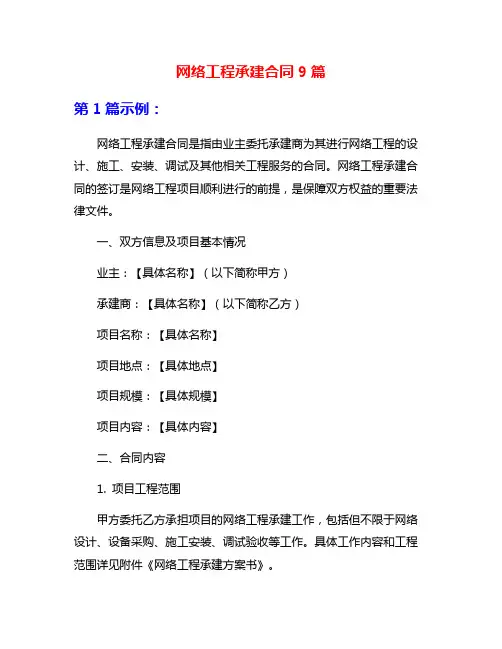 网络工程承建合同 9 篇

第 1 篇示例：

网络工程承建合同是指由业主委托承建商为其进行网络工程的设计、施工、安装、调试及其他相关工程服务的合同。网络工程承建合同的签订是网络工程项目顺利进行的前提，是保障双方权益的重要法律文件。

一、双方信息及项目基本情况

业主：【具体名称】（以下简称甲方）

承建商：【具体名称】（以下简称乙方）

项目名称：【具体名称】

项目地点：【具体地点】

项目规模：【具体规模】

项目内容：【具体内容】

二、合同内容

1. 项目工程范围

甲方委托乙方承担项目的网络工程承建工作，包括但不限于网络设计、设备采购、施工安装、调试验收等工作。具体工作内容和工程范围详见附件《网络工程承建方案书》。